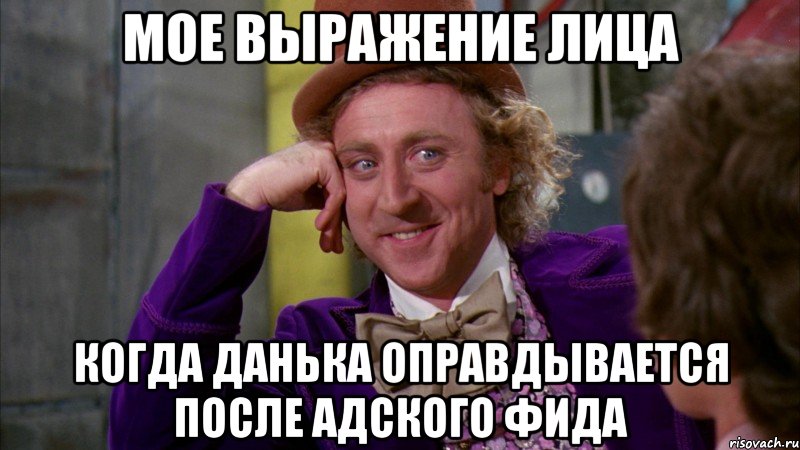 МОЕ ВЫРАЖЕНИЕ ЛИЦА

КОГДА ДАНЬКА ОПРАВДЫВАЕТСЯ ПОСЛЕ АДСКОГО ФИДА

risovach.ru